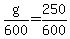 $\frac{g}{600}=\frac{250}{600}$